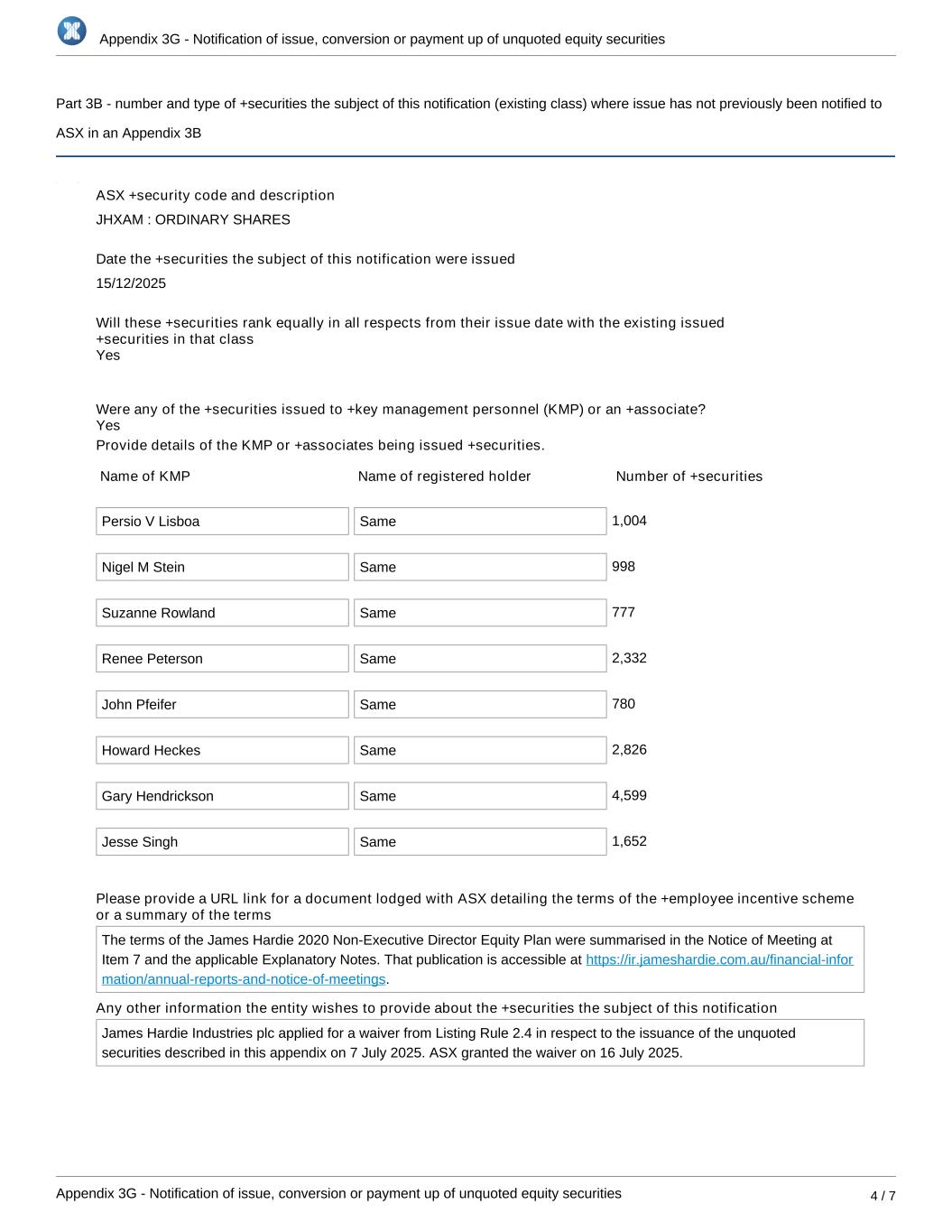 Appendix 3G - Notification of issue, conversion or payment up of unquoted equity securities

Part 3B - number and type of +securities the subject of this notification (existing class) where issue has not previously been notified to ASX in an Appendix 3B

ASX +security code and description
JHXAM : ORDINARY SHARES

Date the +securities the subject of this notification were issued
15/12/2025

Will these +securities rank equally in all respects from their issue date with the existing issued +securities in that class
Yes

Were any of the +securities issued to +key management personnel (KMP) or an +associate?
Yes
Provide details of the KMP or +associates being issued +securities.

| Name of KMP | Name of registered holder | Number of +securities |
|---|---|---|
| Persio V Lisboa | Same | 1,004 |
| Nigel M Stein | Same | 998 |
| Suzanne Rowland | Same | 777 |
| Renee Peterson | Same | 2,332 |
| John Pfeifer | Same | 780 |
| Howard Heckes | Same | 2,826 |
| Gary Hendrickson | Same | 4,599 |
| Jesse Singh | Same | 1,652 |

Please provide a URL link for a document lodged with ASX detailing the terms of the +employee incentive scheme or a summary of the terms
The terms of the James Hardie 2020 Non-Executive Director Equity Plan were summarised in the Notice of Meeting at Item 7 and the applicable Explanatory Notes. That publication is accessible at https://ir.jameshardie.com.au/financial-information/annual-reports-and-notice-of-meetings.

Any other information the entity wishes to provide about the +securities the subject of this notification
James Hardie Industries plc applied for a waiver from Listing Rule 2.4 in respect to the issuance of the unquoted securities described in this appendix on 7 July 2025. ASX granted the waiver on 16 July 2025.

Appendix 3G - Notification of issue, conversion or payment up of unquoted equity securities
4 / 7